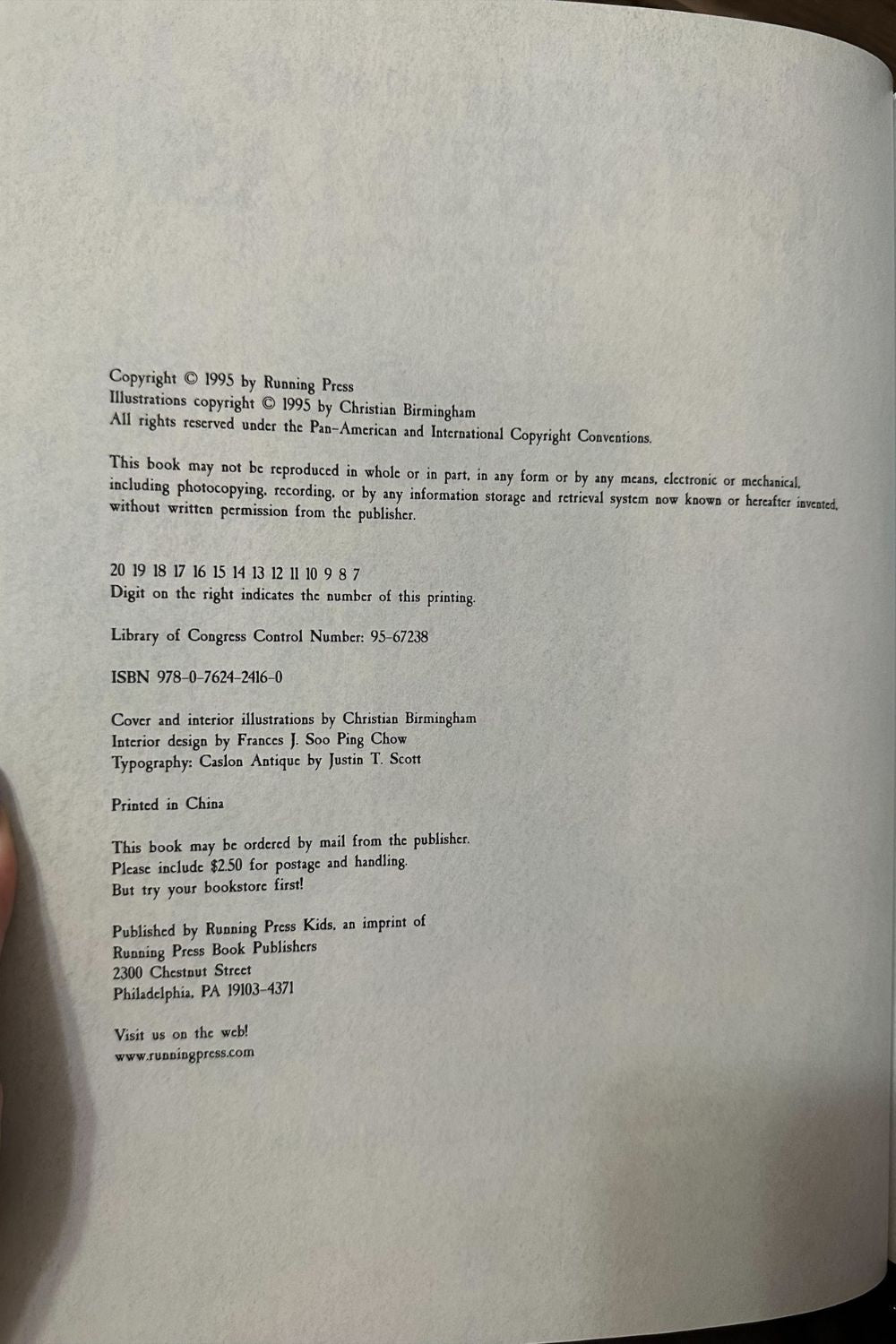 Copyright © 1995 by Running Press
Illustrations copyright © 1995 by Christian Birmingham
All rights reserved under the Pan-American and International Copyright Conventions.

This book may not be reproduced in whole or in part, in any form or by any means, electronic or mechanical, including photocopying, recording, or by any information storage and retrieval system now known or hereafter invented, without written permission from the publisher.

20 19 18 17 16 15 14 13 12 11 10 9 8 7
Digit on the right indicates the number of this printing.

Library of Congress Control Number: 95-67238

ISBN 978-0-7624-2416-0

Cover and interior illustrations by Christian Birmingham
Interior design by Frances J. Soo Ping Chow
Typography: Caslon Antique by Justin T. Scott

Printed in China

This book may be ordered by mail from the publisher.
Please include $2.50 for postage and handling.
But try your bookstore first!

Published by Running Press Kids, an imprint of
Running Press Book Publishers
2300 Chestnut Street
Philadelphia, PA 19103-4371

Visit us on the web!
www.runningpress.com